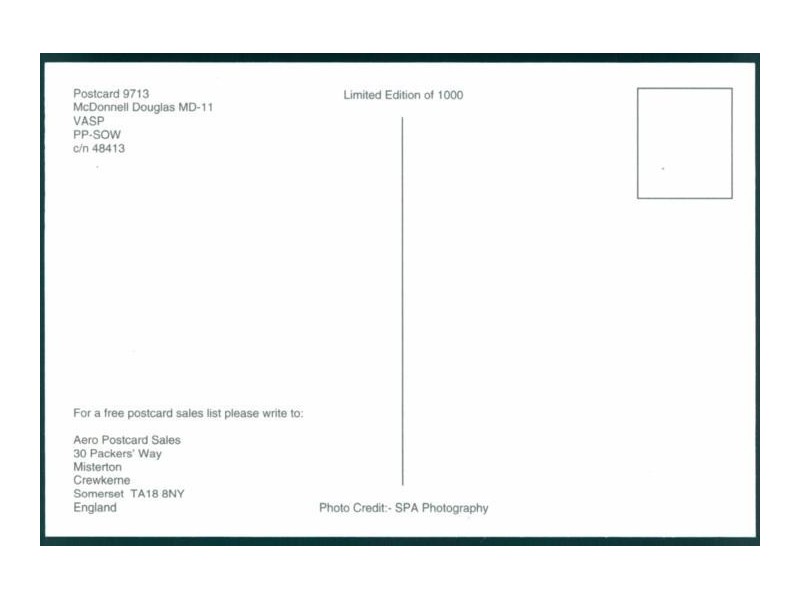 Postcard 9713
McDonnell Douglas MD-11
VASP
PP-SOW
c/n 48413

Limited Edition of 1000

For a free postcard sales list please write to:

Aero Postcard Sales
30 Packers' Way
Misterton
Crewkerne
Somerset TA18 8NY
England

Photo Credit:- SPA Photography